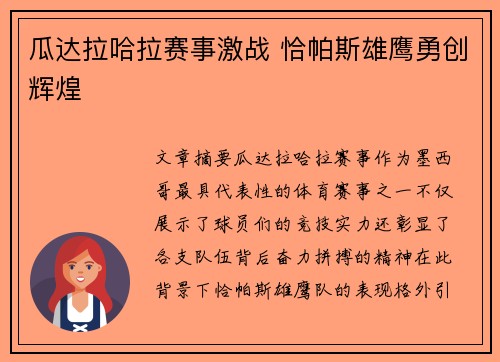 瓜达拉哈拉赛事激战 恰帕斯雄鹰勇创辉煌

文章摘要瓜达拉哈拉赛事作为墨西哥最具代表性的体育赛事之一不仅展示了球员们的竞技实力还彰显了各支队伍背后奋力拼搏的精神在此背景下恰帕斯雄鹰队的表现格外引